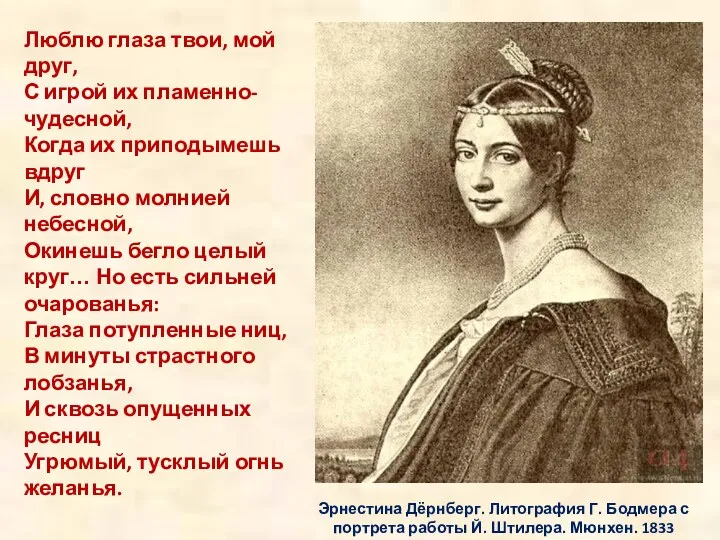 Люблю глаза твои, мой друг,
С игрой их пламенно-чудесной,
Когда их приподымешь вдруг
И, словно молнией небесной,
Окинешь бегло целый круг… Но есть сильней очарованья:
Глаза потупленные ниц,
В минуты страстного лобзанья,
И сквозь опущенных ресниц
Угрюмый, тусклый огнь желанья.

Эрнестина Дёрнберг. Литография Г. Бодмера с портрета работы Й. Штилера. Мюнхен. 1833